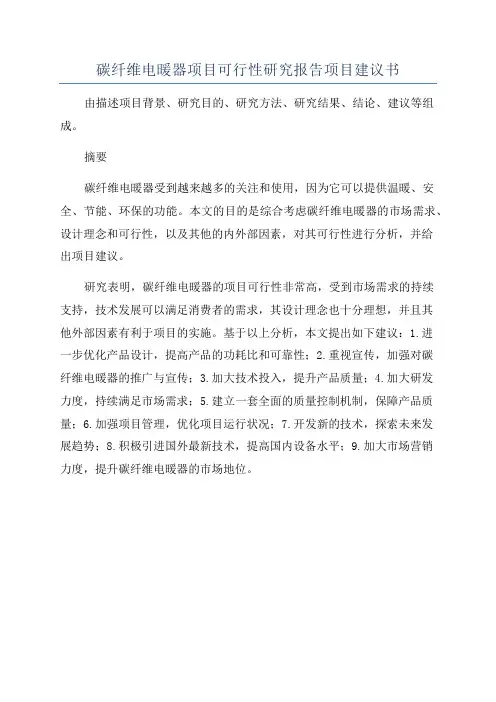 碳纤维电暖器项目可行性研究报告项目建议书

由描述项目背景、研究目的、研究方法、研究结果、结论、建议等组成。

摘要

碳纤维电暖器受到越来越多的关注和使用，因为它可以提供温暖、安全、节能、环保的功能。本文的目的是综合考虑碳纤维电暖器的市场需求、设计理念和可行性，以及其他的内外部因素，对其可行性进行分析，并给出项目建议。

研究表明，碳纤维电暖器的项目可行性非常高，受到市场需求的持续支持，技术发展可以满足消费者的需求，其设计理念也十分理想，并且其他外部因素有利于项目的实施。基于以上分析，本文提出如下建议：1.进一步优化产品设计，提高产品的功耗比和可靠性；2.重视宣传，加强对碳纤维电暖器的推广与宣传；3.加大技术投入，提升产品质量；4.加大研发力度，持续满足市场需求；5.建立一套全面的质量控制机制，保障产品质量；6.加强项目管理，优化项目运行状况；7.开发新的技术，探索未来发展趋势；8.积极引进国外最新技术，提高国内设备水平；9.加大市场营销力度，提升碳纤维电暖器的市场地位。